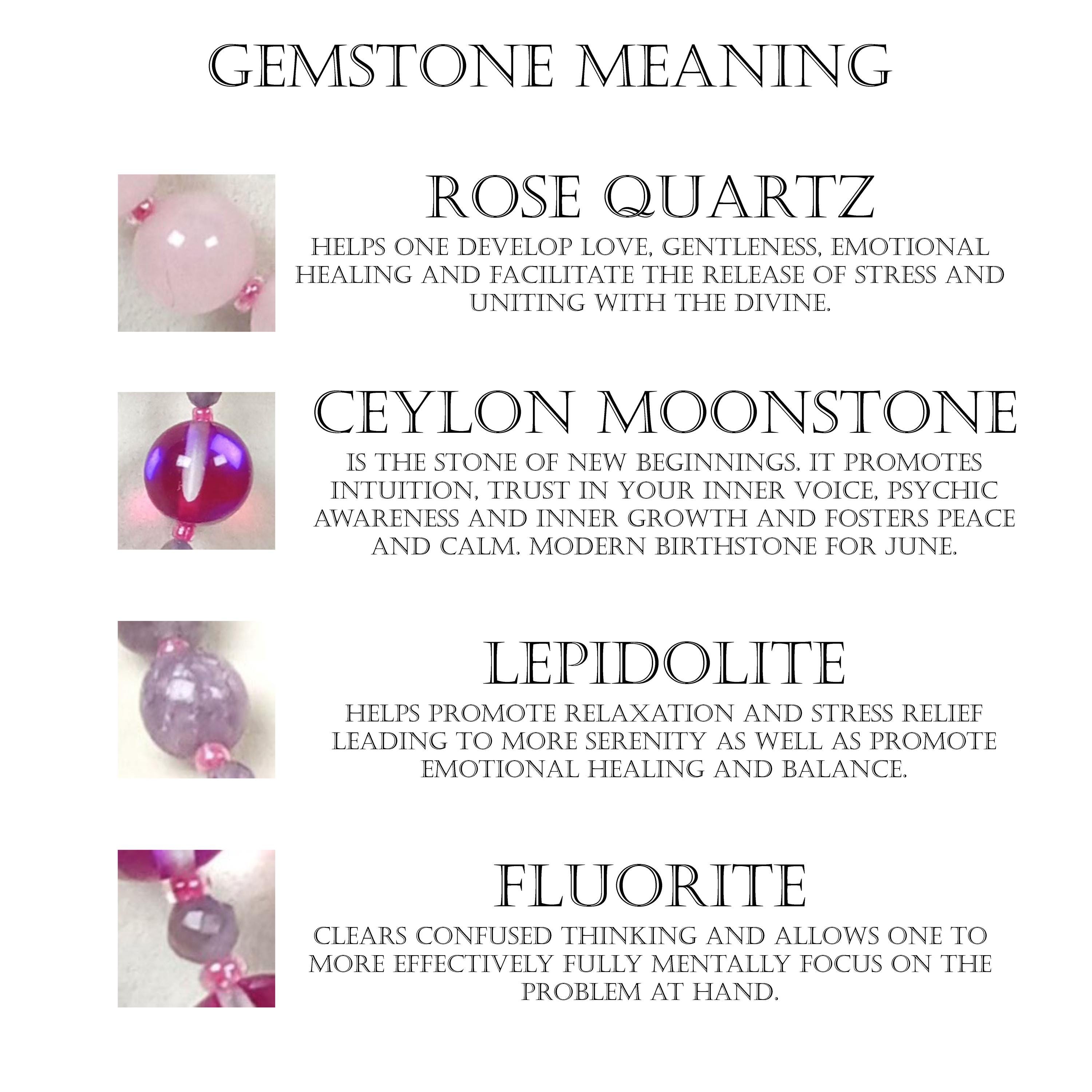 GEMSTONE MEANING

ROSE QUARTZ

HELPS ONE DEVELOP LOVE, GENTLENESS, EMOTIONAL HEALING AND FACILITATE THE RELEASE OF STRESS AND UNITING WITH THE DIVINE.

CEYLON MOONSTONE

IS THE STONE OF NEW BEGINNINGS. IT PROMOTES INTUITION, TRUST IN YOUR INNER VOICE, PSYCHIC AWARENESS AND INNER GROWTH AND FOSTERS PEACE AND CALM. MODERN BIRTHSTONE FOR JUNE.

LEPIDOLITE

HELPS PROMOTE RELAXATION AND STRESS RELIEF LEADING TO MORE SERENITY AS WELL AS PROMOTE EMOTIONAL HEALING AND BALANCE.

FLUORITE

CLEARS CONFUSED THINKING AND ALLOWS ONE TO MORE EFFECTIVELY FULLY MENTALLY FOCUS ON THE PROBLEM AT HAND.